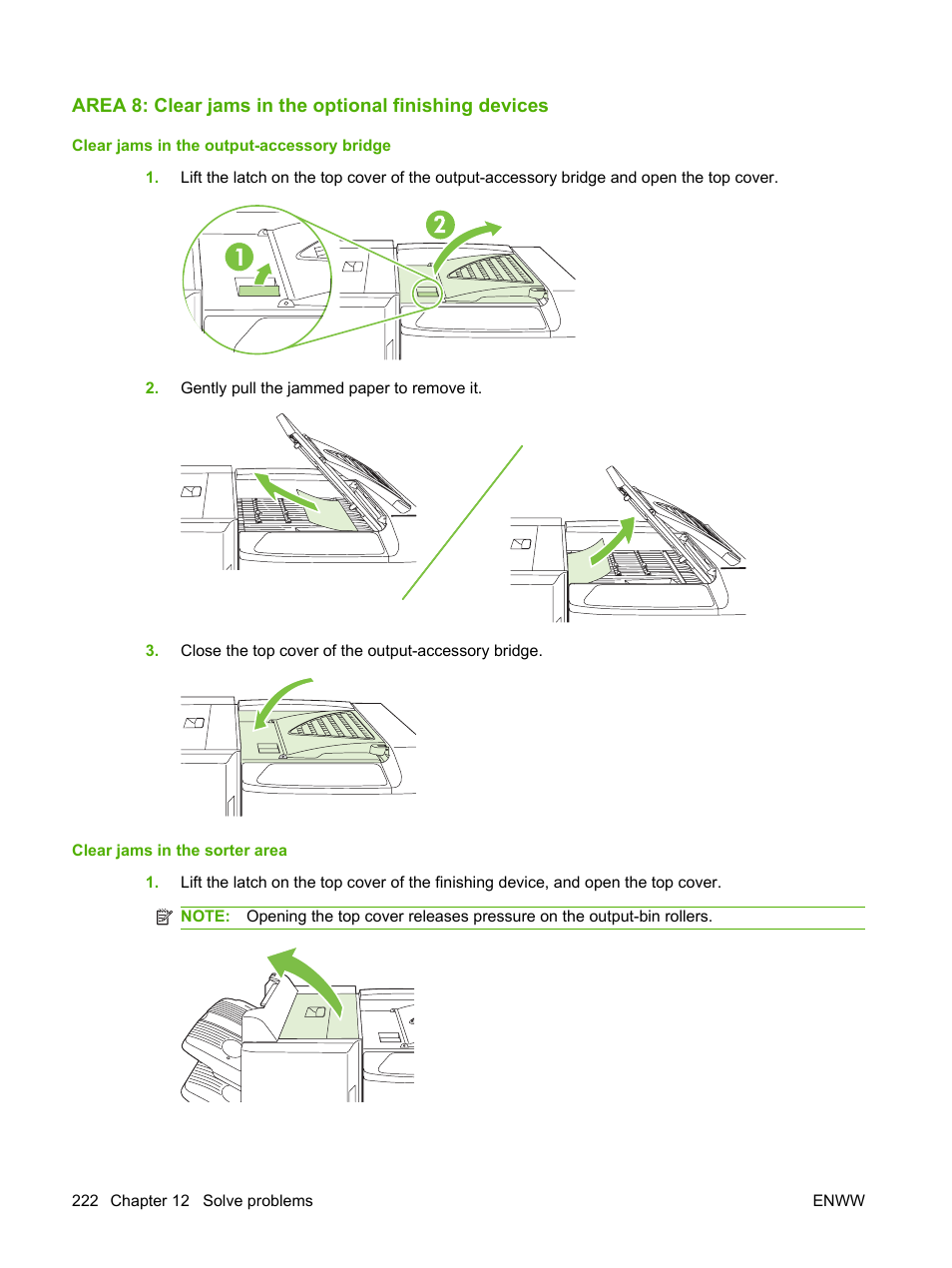 AREA 8: Clear jams in the optional finishing devices

Clear jams in the output-accessory bridge

1. Lift the latch on the top cover of the output-accessory bridge and open the top cover.

1

2

2. Gently pull the jammed paper to remove it.

3. Close the top cover of the output-accessory bridge.

Clear jams in the sorter area

1. Lift the latch on the top cover of the finishing device, and open the top cover.

NOTE: Opening the top cover releases pressure on the output-bin rollers.

222 Chapter 12 Solve problems

ENWW